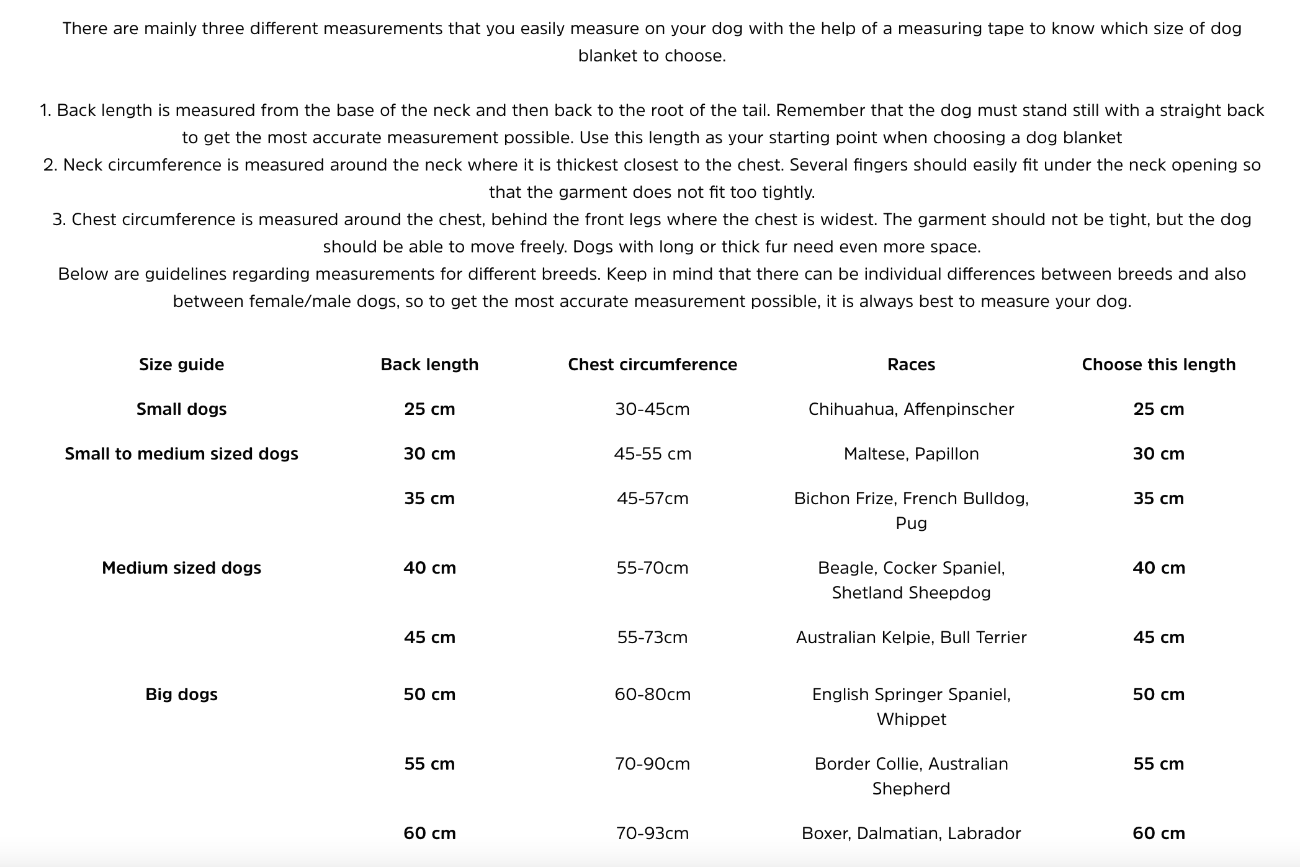 There are mainly three different measurements that you easily measure on your dog with the help of a measuring tape to know which size of dog blanket to choose.

1. Back length is measured from the base of the neck and then back to the root of the tail. Remember that the dog must stand still with a straight back to get the most accurate measurement possible. Use this length as your starting point when choosing a dog blanket
2. Neck circumference is measured around the neck where it is thickest closest to the chest. Several fingers should easily fit under the neck opening so that the garment does not fit too tightly.
3. Chest circumference is measured around the chest, behind the front legs where the chest is widest. The garment should not be tight, but the dog should be able to move freely. Dogs with long or thick fur need even more space.
Below are guidelines regarding measurements for different breeds. Keep in mind that there can be individual differences between breeds and also between female/male dogs, so to get the most accurate measurement possible, it is always best to measure your dog.

| Size guide | Back length | Chest circumference | Races | Choose this length |
|---|---|---|---|---|
| Small dogs | 25 cm | 30-45cm | Chihuahua, Affenpinscher | 25 cm |
| Small to medium sized dogs | 30 cm | 45-55 cm | Maltese, Papillon | 30 cm |
| | 35 cm | 45-57cm | Bichon Frize, French Bulldog, Pug | 35 cm |
| Medium sized dogs | 40 cm | 55-70cm | Beagle, Cocker Spaniel, Shetland Sheepdog | 40 cm |
| | 45 cm | 55-73cm | Australian Kelpie, Bull Terrier | 45 cm |
| Big dogs | 50 cm | 60-80cm | English Springer Spaniel, Whippet | 50 cm |
| | 55 cm | 70-90cm | Border Collie, Australian Shepherd | 55 cm |
| | 60 cm | 70-93cm | Boxer, Dalmatian, Labrador | 60 cm |